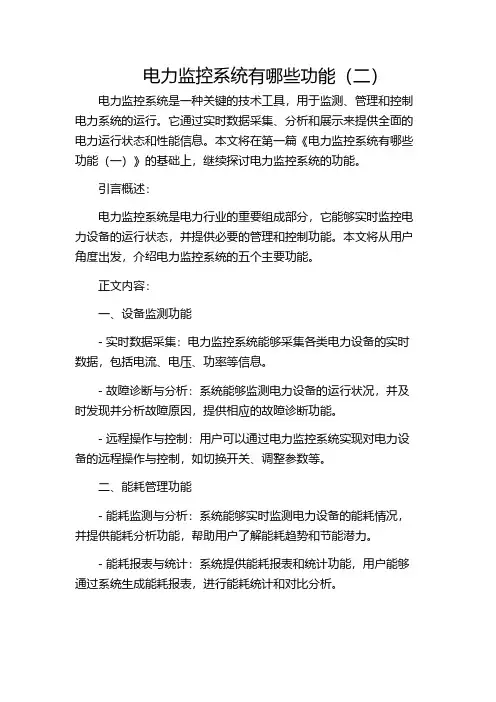 电力监控系统有哪些功能（二）

电力监控系统是一种关键的技术工具，用于监测、管理和控制电力系统的运行。它通过实时数据采集、分析和展示来提供全面的电力运行状态和性能信息。本文将在第一篇《电力监控系统有哪些功能（一）》的基础上，继续探讨电力监控系统的功能。

引言概述：

电力监控系统是电力行业的重要组成部分，它能够实时监控电力设备的运行状态，并提供必要的管理和控制功能。本文将从用户角度出发，介绍电力监控系统的五个主要功能。

正文内容：

一、设备监测功能

- 实时数据采集：电力监控系统能够采集各类电力设备的实时数据，包括电流、电压、功率等信息。

- 故障诊断与分析：系统能够监测电力设备的运行状况，并及时发现并分析故障原因，提供相应的故障诊断功能。

- 远程操作与控制：用户可以通过电力监控系统实现对电力设备的远程操作与控制，如切换开关、调整参数等。

二、能耗管理功能

- 能耗监测与分析：系统能够实时监测电力设备的能耗情况，并提供能耗分析功能，帮助用户了解能耗趋势和节能潜力。

- 能耗报表与统计：系统提供能耗报表和统计功能，用户能够通过系统生成能耗报表，进行能耗统计和对比分析。